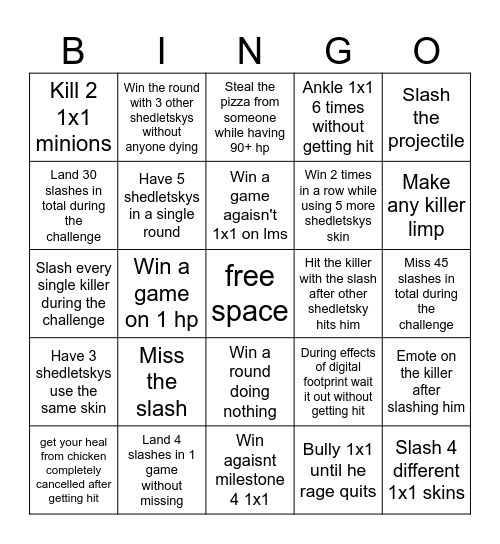 | B | I | N | G | O |
|---|---|---|---|---|
| Kill 2 1x1 minions | Win the round with 3 other shedletskys without anyone dying | Steal the pizza from someone while having 90+ hp | Ankle 1x1 6 times without getting hit | Slash the projectile |
| Land 30 slashes in total during the challenge | Have 5 shedletskys in a single round | Win a game agaisn't 1x1 on lms | Win 2 times in a row while using 5 more shedletskys skin | Make any killer limp |
| Slash every single killer during the challenge | Win a game on 1 hp | free space | Hit the killer with the slash after other shedletsky hits him | Miss 45 slashes in total during the challenge |
| Have 3 shedletskys use the same skin | Miss the slash | Win a round doing nothing | During effects of digital footprint wait it out without getting hit | Emote on the killer after slashing him |
| get your heal from chicken completely cancelled after getting hit | Land 4 slashes in 1 game without missing | Win agaisnt milestone 4 1x1 | Bully 1x1 until he rage quits | Slash 4 different 1x1 skins |